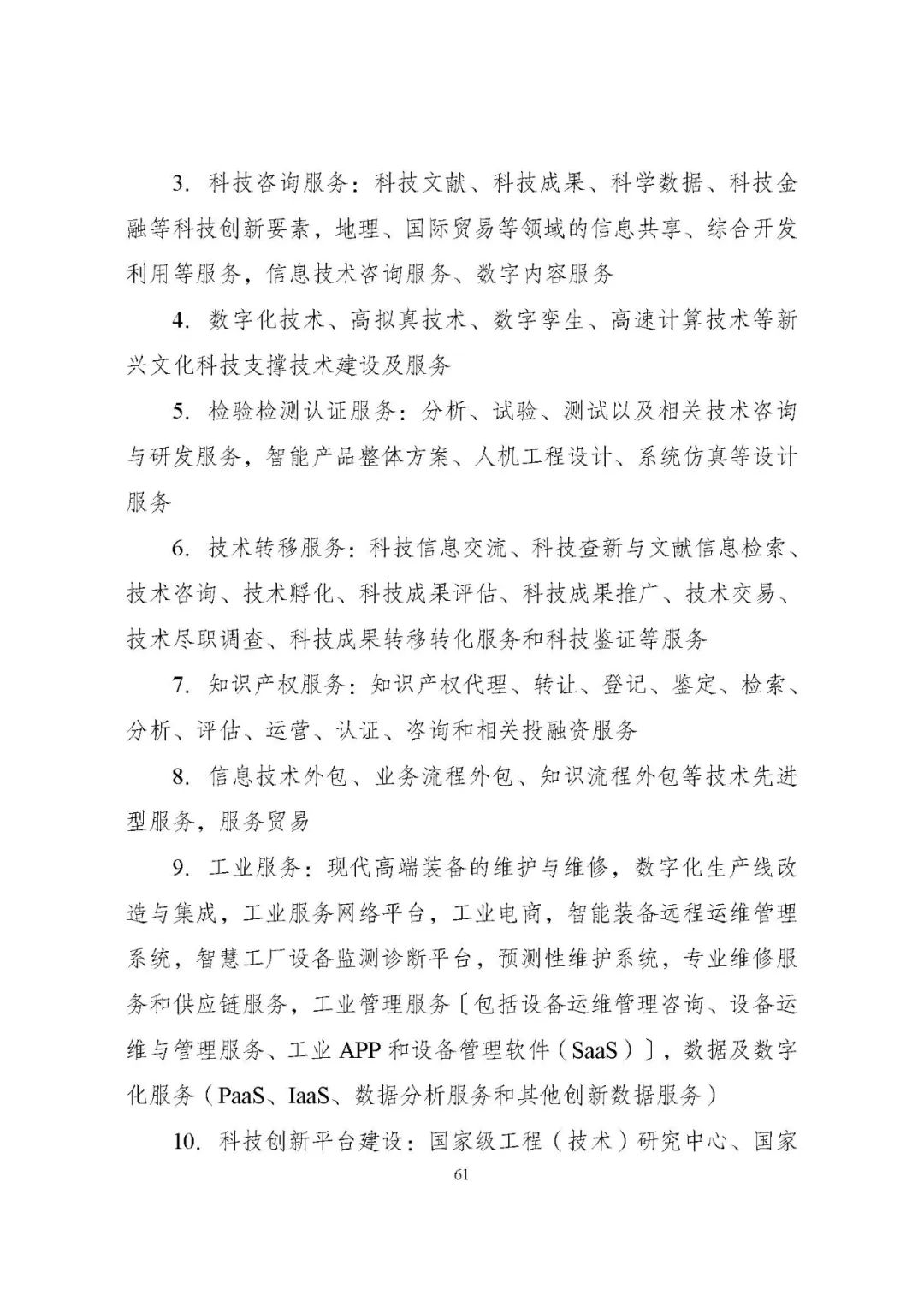 3. 科技咨询服务：科技文献、科技成果、科学数据、科技金融等科技创新要素，地理、国际贸易等领域的信息共享、综合开发利用等服务，信息技术咨询服务、数字内容服务

4. 数字化技术、高拟真技术、数字孪生、高速计算技术等新兴文化科技支撑技术建设及服务

5. 检验检测认证服务：分析、试验、测试以及相关技术咨询与研发服务，智能产品整体方案、人机工程设计、系统仿真等设计服务

6. 技术转移服务：科技信息交流、科技查新与文献信息检索、技术咨询、技术孵化、科技成果评估、科技成果推广、技术交易、技术尽职调查、科技成果转移转化服务和科技鉴证等服务

7. 知识产权服务：知识产权代理、转让、登记、鉴定、检索、分析、评估、运营、认证、咨询和相关投融资服务

8. 信息技术外包、业务流程外包、知识流程外包等技术先进型服务，服务贸易

9. 工业服务：现代高端装备的维护与维修，数字化生产线改造与集成，工业服务网络平台，工业电商，智能装备远程运维管理系统，智慧工厂设备监测诊断平台，预测性维护系统，专业维修服务和供应链服务，工业管理服务〔包括设备运维管理咨询、设备运维与管理服务、工业 APP 和设备管理软件（SaaS）〕，数据及数字化服务（PaaS、IaaS、数据分析服务和其他创新数据服务）

10. 科技创新平台建设：国家级工程（技术）研究中心、国家

61